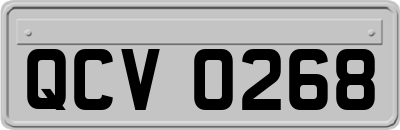 QCV 0268